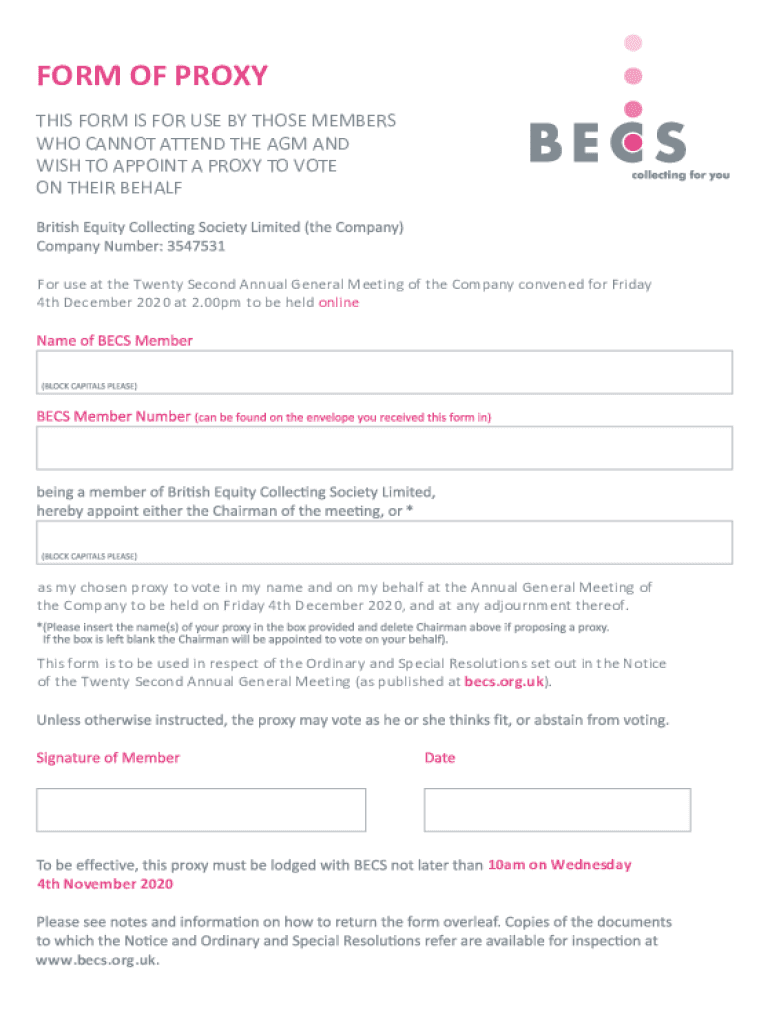 FORM OF PROXY

THIS FORM IS FOR USE BY THOSE MEMBERS WHO CANNOT ATTEND THE AGM AND WISH TO APPOINT A PROXY TO VOTE ON THEIR BEHALF

BECS

collecting for you

British Equity Collecting Society Limited (the Company)
Company Number: 3547531

For use at the Twenty Second Annual General Meeting of the Company convened for Friday 4th December 2020 at 2.00pm to be held online

Name of BECS Member

(BLOCK CAPITALS PLEASE)

BECS Member Number (can be found on the envelope you received this form in)

being a member of British Equity Collecting Society Limited, hereby appoint either the Chairman of the meeting, or *

(BLOCK CAPITALS PLEASE)

as my chosen proxy to vote in my name and on my behalf at the Annual General Meeting of the Company to be held on Friday 4th December 2020, and at any adjournment thereof.

*(Please insert the name(s) of your proxy in the box provided and delete Chairman above if proposing a proxy. If the box is left blank the Chairman will be appointed to vote on your behalf).

This form is to be used in respect of the Ordinary and Special Resolutions set out in the Notice of the Twenty Second Annual General Meeting (as published at becs.org.uk).

Unless otherwise instructed, the proxy may vote as he or she thinks fit, or abstain from voting.

Signature of Member

Date

To be effective, this proxy must be lodged with BECS not later than 10am on Wednesday 4th November 2020

Please see notes and information on how to return the form overleaf. Copies of the documents to which the Notice and Ordinary and Special Resolutions refer are available for inspection at www.becs.org.uk.